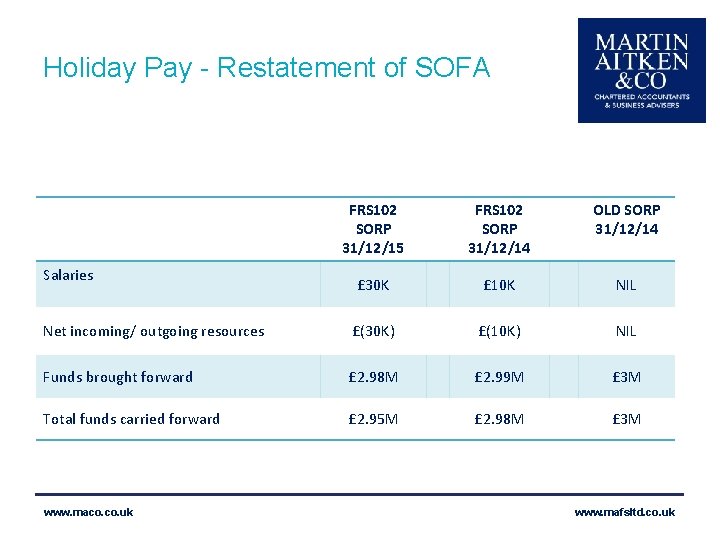 Holiday Pay - Restatement of SOFA

MARTIN AITKEN &CO
CHARTERED ACCOUNTANTS & BUSINESS ADVISERS

| | FRS102 SORP 31/12/15 | FRS102 SORP 31/12/14 | OLD SORP 31/12/14 |
|---|---|---|---|
| Salaries | £30K | £10K | NIL |
| Net incoming/ outgoing resources | £(30K) | £(10K) | NIL |
| Funds brought forward | £2.98M | £2.99M | £3M |
| Total funds carried forward | £2.95M | £2.98M | £3M |

www.maco.co.uk

www.mafsltd.co.uk